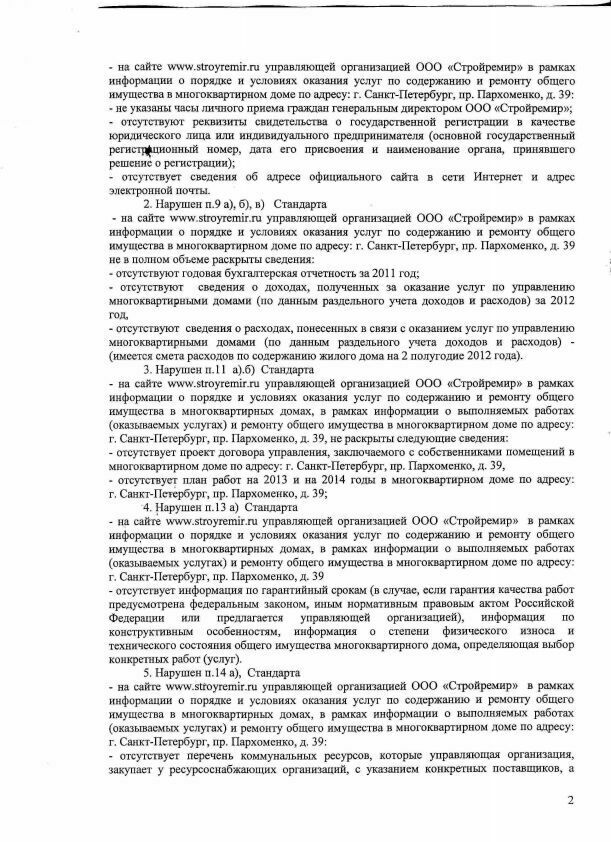 - на сайте www.stroyremir.ru управляющей организацией ООО «Стройремир» в рамках информации о порядке и условиях оказания услуг по содержанию и ремонту общего имущества в многоквартирном доме по адресу: г. Санкт-Петербург, пр. Пархоменко, д. 39:
- не указаны часы личного приема граждан генеральным директором ООО «Стройремир»;
- отсутствуют реквизиты свидетельства о государственной регистрации в качестве юридического лица или индивидуального предпринимателя (основной государственный регистрационный номер, дата его присвоения и наименование органа, принявшего решение о регистрации);
- отсутствует сведения об адресе официального сайта в сети Интернет и адрес электронной почты.

2. Нарушен п.9 а), б), в) Стандарта
- на сайте www.stroyremir.ru управляющей организацией ООО «Стройремир» в рамках информации о порядке и условиях оказания услуг по содержанию и ремонту общего имущества в многоквартирном доме по адресу: г. Санкт-Петербург, пр. Пархоменко, д. 39 не в полном объеме раскрыты сведения:
- отсутствуют годовая бухгалтерская отчетность за 2011 год;
- отсутствуют сведения о доходах, полученных за оказание услуг по управлению многоквартирными домами (по данным раздельного учета доходов и расходов) за 2012 год,
- отсутствуют сведения о расходах, понесенных в связи с оказанием услуг по управлению многоквартирными домами (по данным раздельного учета доходов и расходов) - (имеется смета расходов по содержанию жилого дома на 2 полугодие 2012 года).

3. Нарушен п.11 а).б) Стандарта
- на сайте www.stroyremir.ru управляющей организацией ООО «Стройремир» в рамках информации о порядке и условиях оказания услуг по содержанию и ремонту общего имущества в многоквартирных домах, в рамках информации о выполняемых работах (оказываемых услугах) и ремонту общего имущества в многоквартирном доме по адресу: г. Санкт-Петербург, пр. Пархоменко, д. 39, не раскрыты следующие сведения:
- отсутствует проект договора управления, заключаемого с собственниками помещений в многоквартирном доме по адресу: г. Санкт-Петербург, пр. Пархоменко, д. 39,
- отсутствует план работ на 2013 и на 2014 годы в многоквартирном доме по адресу: г. Санкт-Петербург, пр. Пархоменко, д. 39;

4. Нарушен п.13 а) Стандарта
- на сайте www.stroyremir.ru управляющей организацией ООО «Стройремир» в рамках информации о порядке и условиях оказания услуг по содержанию и ремонту общего имущества в многоквартирных домах, в рамках информации о выполняемых работах (оказываемых услугах) и ремонту общего имущества в многоквартирном доме по адресу: г. Санкт-Петербург, пр. Пархоменко, д. 39
- отсутствует информация по гарантийный срокам (в случае, если гарантия качества работ предусмотрена федеральным законом, иным нормативным правовым актом Российской Федерации или предлагается управляющей организацией), информация по конструктивным особенностям, информация о степени физического износа и технического состояния общего имущества многоквартирного дома, определяющая выбор конкретных работ (услуг).

5. Нарушен п.14 а), Стандарта
- на сайте www.stroyremir.ru управляющей организацией ООО «Стройремир» в рамках информации о порядке и условиях оказания услуг по содержанию и ремонту общего имущества в многоквартирных домах, в рамках информации о выполняемых работах (оказываемых услугах) и ремонту общего имущества в многоквартирном доме по адресу: г. Санкт-Петербург, пр. Пархоменко, д. 39:
- отсутствует перечень коммунальных ресурсов, которые управляющая организация, закупает у ресурсоснабжающих организаций, с указанием конкретных поставщиков, а

2